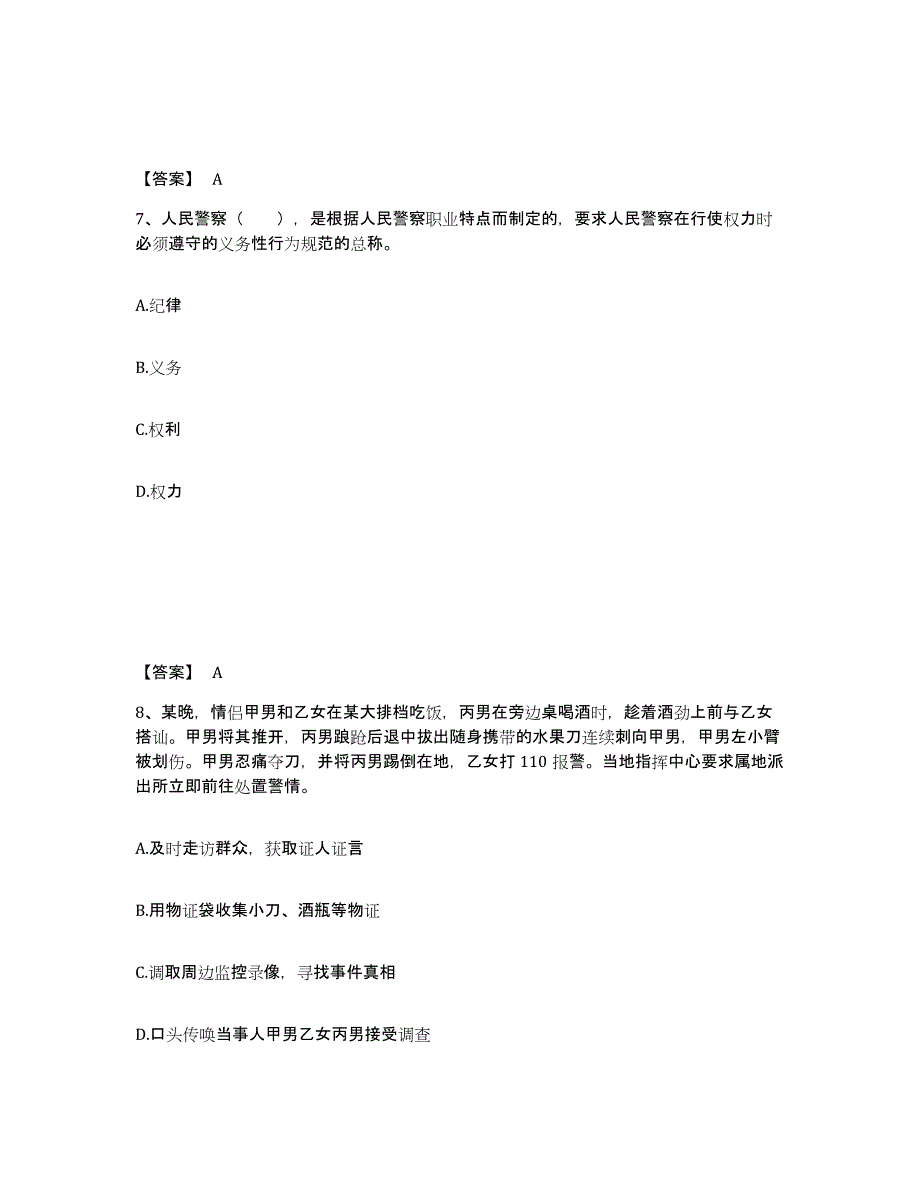 【答案】 A

7、人民警察（　），是根据人民警察职业特点而制定的，要求人民警察在行使权力时必须遵守的义务性行为规范的总称。

A.纪律

B.义务

C.权利

D.权力

【答案】 A

8、某晚，情侣甲男和乙女在某大排档吃饭，丙男在旁边桌喝酒时，趁着酒劲上前与乙女搭讪。甲男将其推开，丙男踉跄后退中拔出随身携带的水果刀连续刺向甲男，甲男左小臂被划伤。甲男忍痛夺刀，并将丙男踢倒在地，乙女打 110 报警。当地指挥中心要求属地派出所立即前往处置警情。

A.及时走访群众，获取证人证言

B.用物证袋收集小刀、酒瓶等物证

C.调取周边监控录像，寻找事件真相

D.口头传唤当事人甲男乙女丙男接受调查